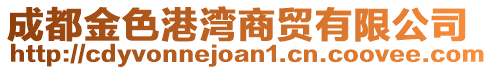 成都金色港湾商贸有限公司
http://cdyvonnejoan1.cn.coovee.com